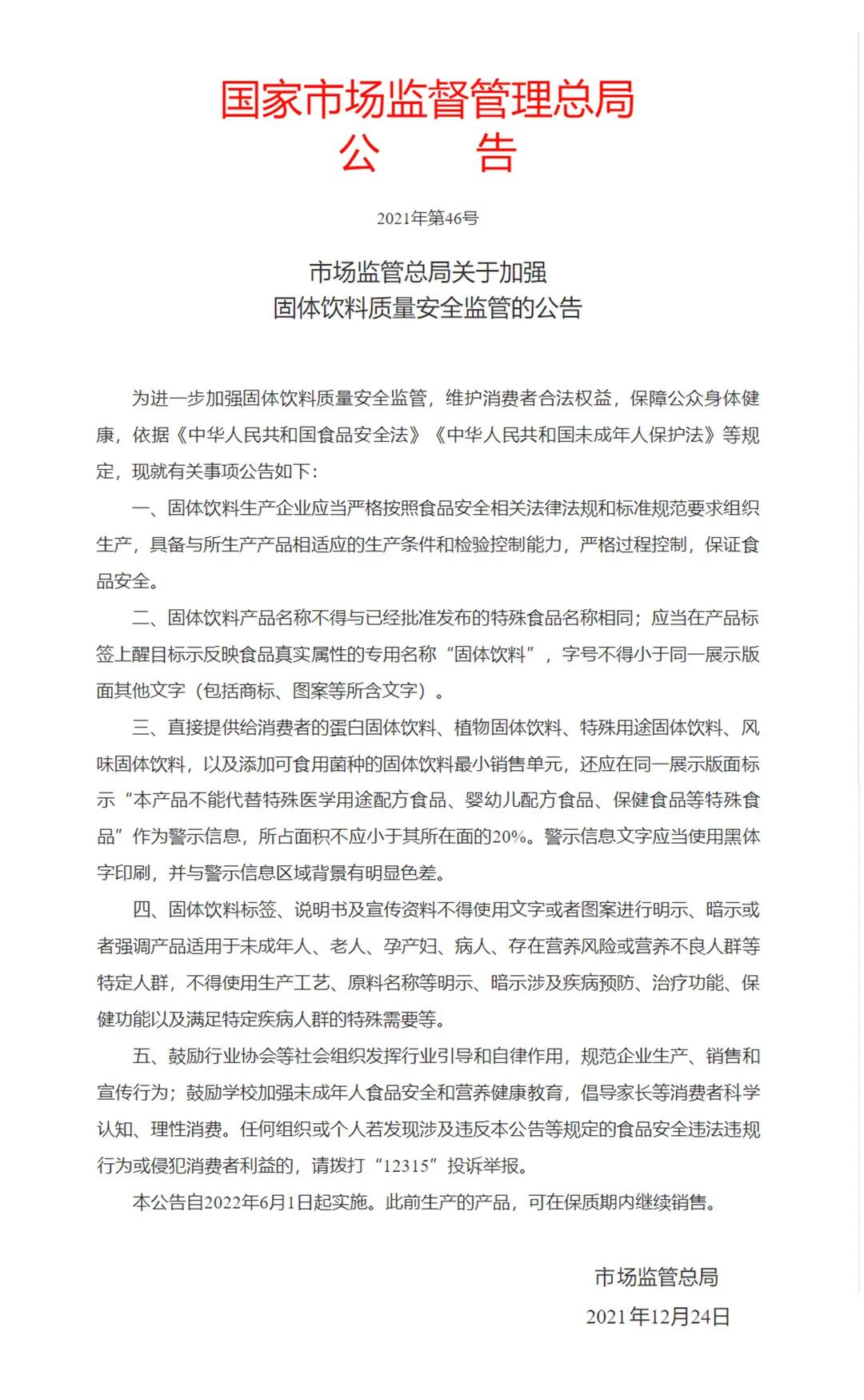 国家市场监督管理总局
公 告

2021年第46号

市场监管总局关于加强
固体饮料质量安全监管的公告

为进一步加强固体饮料质量安全监管，维护消费者合法权益，保障公众身体健康，依据《中华人民共和国食品安全法》《中华人民共和国未成年人保护法》等规定，现就有关事项公告如下：

一、固体饮料生产企业应当严格按照食品安全相关法律法规和标准规范要求组织生产，具备与所生产产品相适应的生产条件和检验控制能力，严格过程控制，保证食品安全。

二、固体饮料产品名称不得与已经批准发布的特殊食品名称相同；应当在产品标签上醒目标示反映食品真实属性的专用名称“固体饮料”，字号不得小于同一展示版面其他文字（包括商标、图案等所含文字）。

三、直接提供给消费者的蛋白固体饮料、植物固体饮料、特殊用途固体饮料、风味固体饮料，以及添加可食用菌种的固体饮料最小销售单元，还应在同一展示版面标示“本产品不能代替特殊医学用途配方食品、婴幼儿配方食品、保健食品等特殊食品”作为警示信息，所占面积不应小于其所在面的20%。警示信息文字应当使用黑体字印刷，并与警示信息区域背景有明显色差。

四、固体饮料标签、说明书及宣传资料不得使用文字或者图案进行明示、暗示或者强调产品适用于未成年人、老人、孕产妇、病人、存在营养风险或营养不良人群等特定人群，不得使用生产工艺、原料名称等明示、暗示涉及疾病预防、治疗功能、保健功能以及满足特定疾病人群的特殊需要等。

五、鼓励行业协会等社会组织发挥行业引导和自律作用，规范企业生产、销售和宣传行为；鼓励学校加强未成年人食品安全和营养健康教育，倡导家长等消费者科学认知、理性消费。任何组织或个人若发现涉及违反本公告等规定的食品安全违法违规行为或侵犯消费者利益的，请拨打“12315”投诉举报。

本公告自2022年6月1日起实施。此前生产的产品，可在保质期内继续销售。

市场监管总局
2021年12月24日